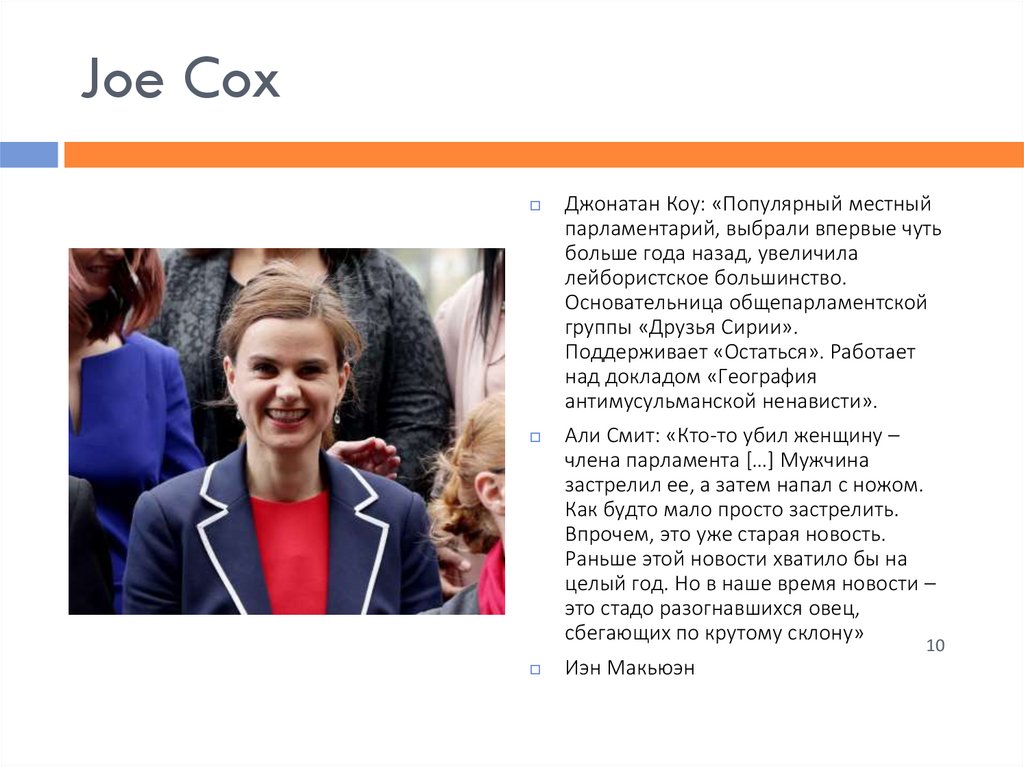 Joe Cox

Джонатан Коу: «Популярный местный парламентарий, выбрали впервые чуть больше года назад, увеличила лейбористское большинство. Основательница общепарламентской группы «Друзья Сирии». Поддерживает «Остаться». Работает над докладом «География антимусульманской ненависти».

Али Смит: «Кто-то убил женщину – члена парламента […] Мужчина застрелил ее, а затем напал с ножом. Как будто мало просто застрелить. Впрочем, это уже старая новость. Раньше этой новости хватило бы на целый год. Но в наше время новости – это стадо разогнавшихся овец, сбегающих по крутому склону»

Иэн Макьюэн

10